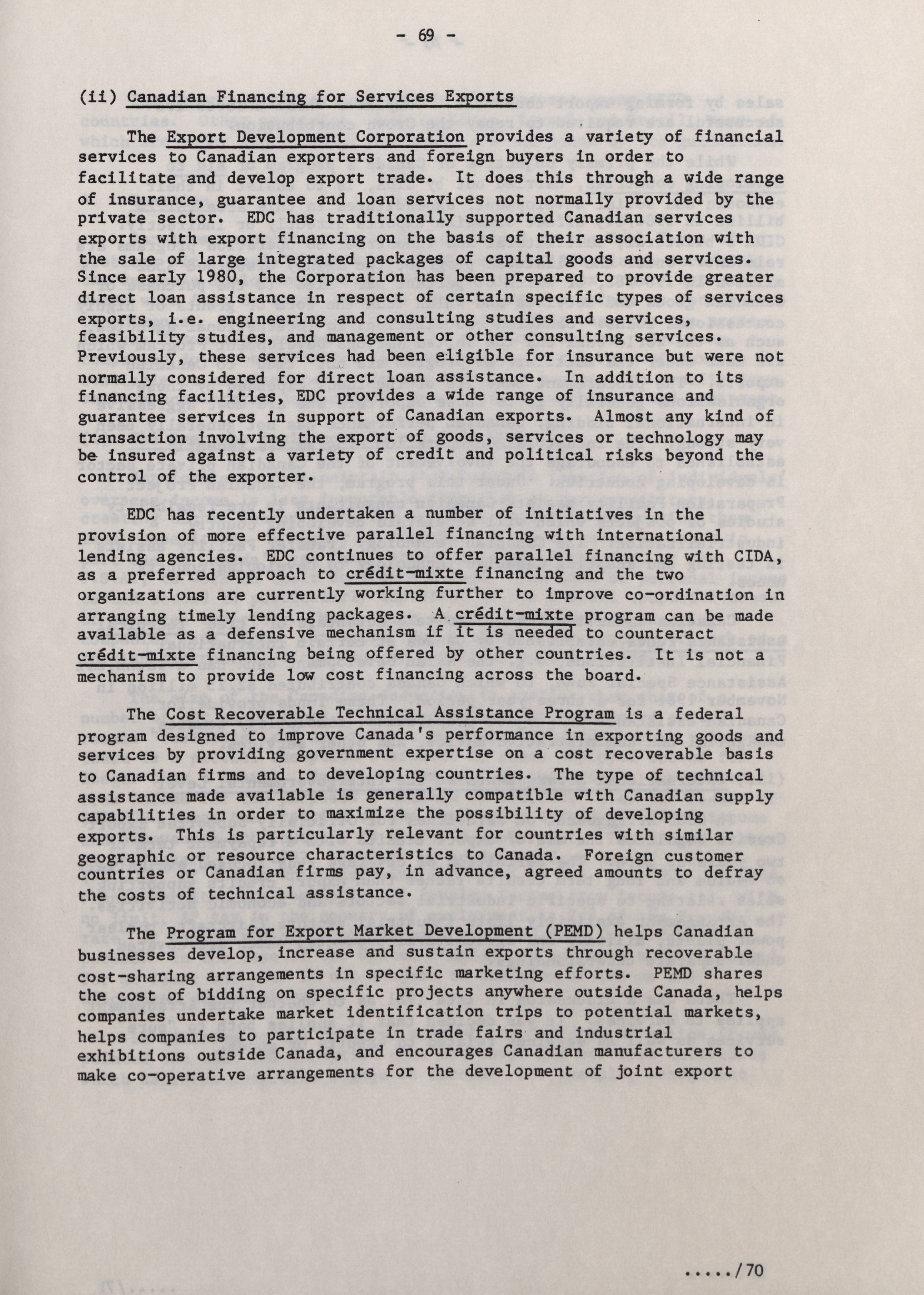 - 69 -

(ii) Canadian Financing for Services Exports

The Export Development Corporation provides a variety of financial services to Canadian exporters and foreign buyers in order to facilitate and develop export trade. It does this through a wide range of insurance, guarantee and loan services not normally provided by the private sector. EDC has traditionally supported Canadian services exports with export financing on the basis of their association with the sale of large integrated packages of capital goods and services. Since early 1980, the Corporation has been prepared to provide greater direct loan assistance in respect of certain specific types of services exports, i.e. engineering and consulting studies and services, feasibility studies, and management or other consulting services. Previously, these services had been eligible for insurance but were not normally considered for direct loan assistance. In addition to its financing facilities, EDC provides a wide range of insurance and guarantee services in support of Canadian exports. Almost any kind of transaction involving the export of goods, services or technology may be insured against a variety of credit and political risks beyond the control of the exporter.

EDC has recently undertaken a number of initiatives in the provision of more effective parallel financing with international lending agencies. EDC continues to offer parallel financing with CIDA, as a preferred approach to crédit-mixte financing and the two organizations are currently working further to improve co-ordination in arranging timely lending packages. A crédit-mixte program can be made available as a defensive mechanism if it is needed to counteract crédit-mixte financing being offered by other countries. It is not a mechanism to provide low cost financing across the board.

The Cost Recoverable Technical Assistance Program is a federal program designed to improve Canada's performance in exporting goods and services by providing government expertise on a cost recoverable basis to Canadian firms and to developing countries. The type of technical assistance made available is generally compatible with Canadian supply capabilities in order to maximize the possibility of developing exports. This is particularly relevant for countries with similar geographic or resource characteristics to Canada. Foreign customer countries or Canadian firms pay, in advance, agreed amounts to defray the costs of technical assistance.

The Program for Export Market Development (PEMD) helps Canadian businesses develop, increase and sustain exports through recoverable cost-sharing arrangements in specific marketing efforts. PEMD shares the cost of bidding on specific projects anywhere outside Canada, helps companies undertake market identification trips to potential markets, helps companies to participate in trade fairs and industrial exhibitions outside Canada, and encourages Canadian manufacturers to make co-operative arrangements for the development of joint export

...../70